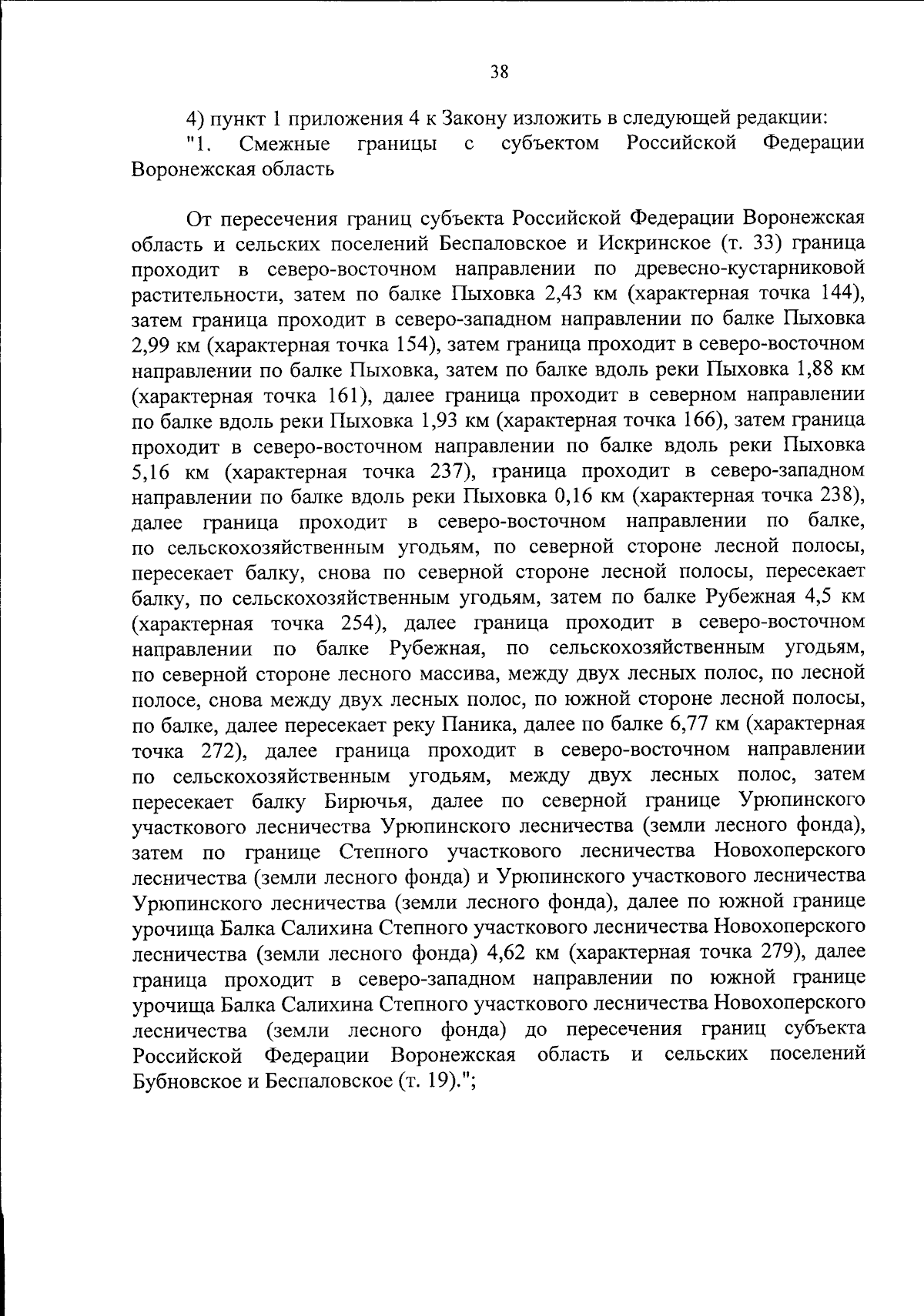 38

4) пункт 1 приложения 4 к Закону изложить в следующей редакции:
"1. Смежные границы с субъектом Российской Федерации Воронежская область

От пересечения границ субъекта Российской Федерации Воронежская область и сельских поселений Беспаловское и Искринское (т. 33) граница проходит в северо-восточном направлении по древесно-кустарниковой растительности, затем по балке Пыховка 2,43 км (характерная точка 144), затем граница проходит в северо-западном направлении по балке Пыховка 2,99 км (характерная точка 154), затем граница проходит в северо-восточном направлении по балке Пыховка, затем по балке вдоль реки Пыховка 1,88 км (характерная точка 161), далее граница проходит в северном направлении по балке вдоль реки Пыховка 1,93 км (характерная точка 166), затем граница проходит в северо-восточном направлении по балке вдоль реки Пыховка 5,16 км (характерная точка 237), граница проходит в северо-западном направлении по балке вдоль реки Пыховка 0,16 км (характерная точка 238), далее граница проходит в северо-восточном направлении по балке, по сельскохозяйственным угодьям, по северной стороне лесной полосы, пересекает балку, снова по северной стороне лесной полосы, пересекает балку, по сельскохозяйственным угодьям, затем по балке Рубежная 4,5 км (характерная точка 254), далее граница проходит в северо-восточном направлении по балке Рубежная, по сельскохозяйственным угодьям, по северной стороне лесного массива, между двух лесных полос, по лесной полосе, снова между двух лесных полос, по южной стороне лесной полосы, по балке, далее пересекает реку Паника, далее по балке 6,77 км (характерная точка 272), далее граница проходит в северо-восточном направлении по сельскохозяйственным угодьям, между двух лесных полос, затем пересекает балку Бирючья, далее по северной границе Урюпинского участкового лесничества Урюпинского лесничества (земли лесного фонда), затем по границе Степного участкового лесничества Новохоперского лесничества (земли лесного фонда) и Урюпинского участкового лесничества Урюпинского лесничества (земли лесного фонда), далее по южной границе урочища Балка Салихина Степного участкового лесничества Новохоперского лесничества (земли лесного фонда) 4,62 км (характерная точка 279), далее граница проходит в северо-западном направлении по южной границе урочища Балка Салихина Степного участкового лесничества Новохоперского лесничества (земли лесного фонда) до пересечения границ субъекта Российской Федерации Воронежская область и сельских поселений Бубновское и Беспаловское (т. 19).";